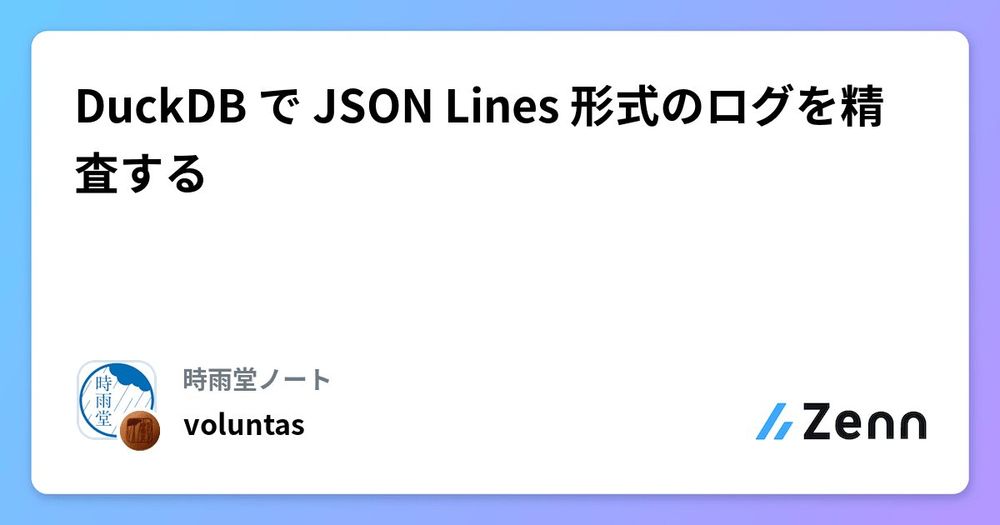 DuckDB で JSON Lines 形式のログを精査する

時雨堂

時雨堂ノート
voluntas

Zenn